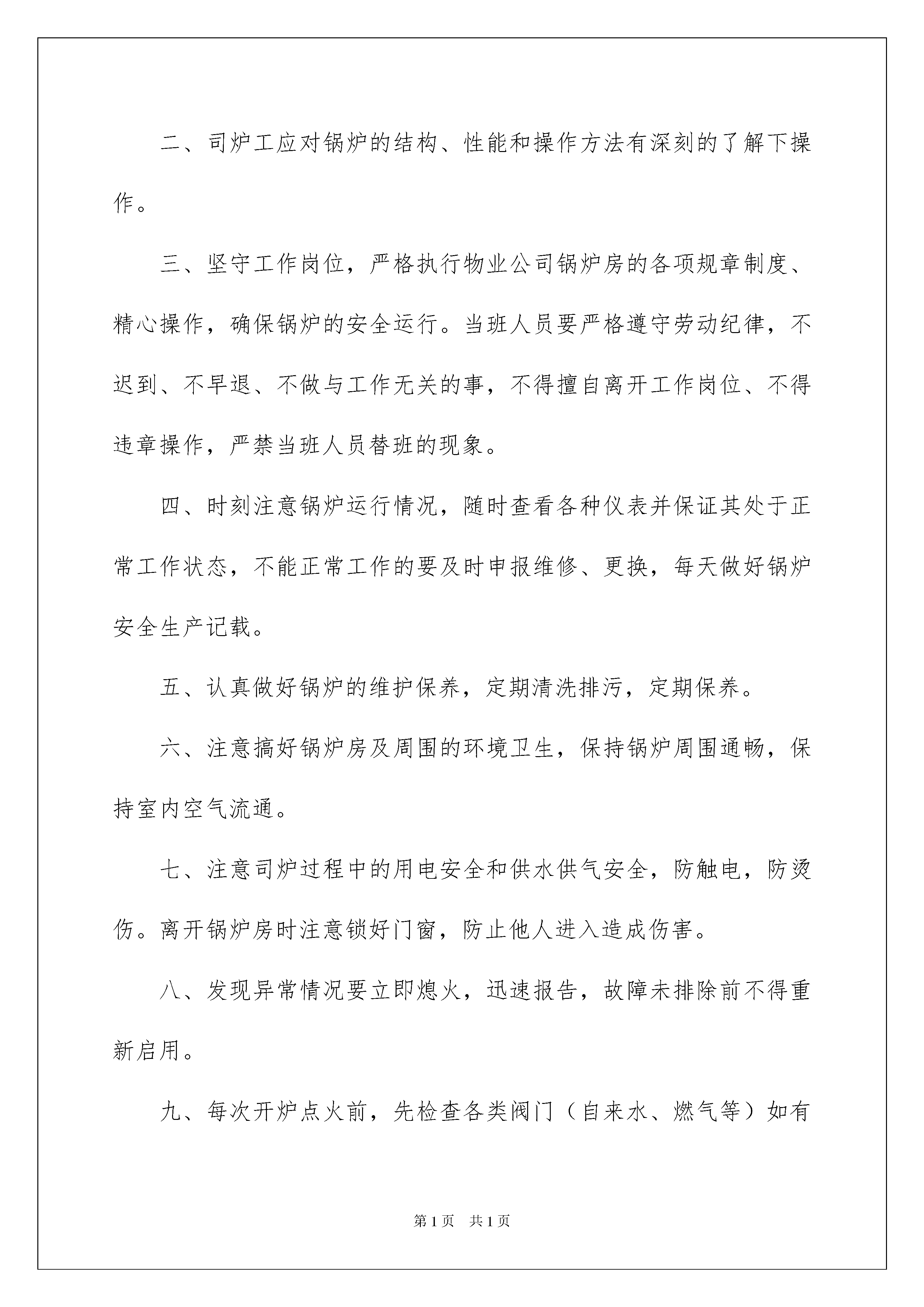 二、司炉工应对锅炉的结构、性能和操作方法有深刻的了解下操作。

三、坚守工作岗位，严格执行物业公司锅炉房的各项规章制度、精心操作，确保锅炉的安全运行。当班人员要严格遵守劳动纪律，不迟到、不早退、不做与工作无关的事，不得擅自离开工作岗位、不得违章操作，严禁当班人员替班的现象。

四、时刻注意锅炉运行情况，随时查看各种仪表并保证其处于正常工作状态，不能正常工作的要及时申报维修、更换，每天做好锅炉安全生产记载。

五、认真做好锅炉的维护保养，定期清洗排污，定期保养。

六、注意搞好锅炉房及周围的环境卫生，保持锅炉周围通畅，保持室内空气流通。

七、注意司炉过程中的用电安全和供水供气安全，防触电，防烫伤。离开锅炉房时注意锁好门窗，防止他人进入造成伤害。

八、发现异常情况要立即熄火，迅速报告，故障未排除前不得重新启用。

九、每次开炉点火前，先检查各类阀门（自来水、燃气等）如有

第1页　共1页